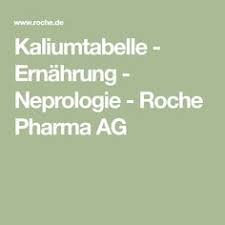 www.roche.de

Kaliumtabelle - Ernährung - Neprologie - Roche Pharma AG